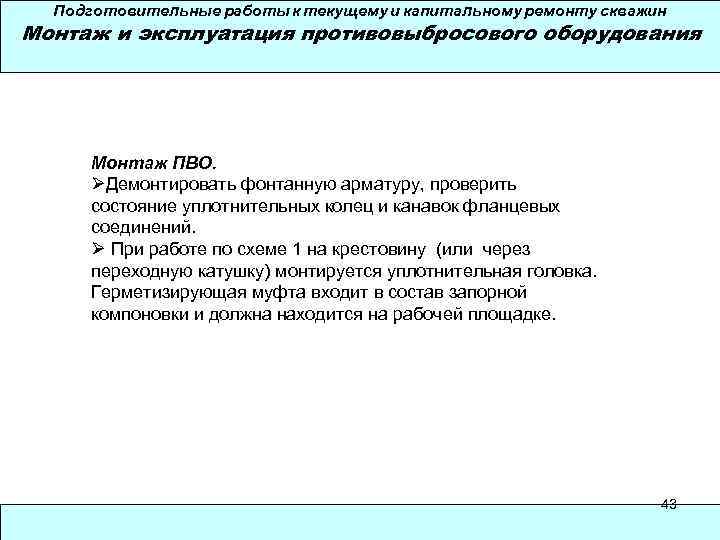 Подготовительные работы к текущему и капитальному ремонту скважин
Монтаж и эксплуатация противовыбросового оборудования

Монтаж ПВО.
➢Демонтировать фонтанную арматуру, проверить состояние уплотнительных колец и канавок фланцевых соединений.
➢ При работе по схеме 1 на крестовину (или через переходную катушку) монтируется уплотнительная головка. Герметизирующая муфта входит в состав запорной компоновки и должна находится на рабочей площадке.

43